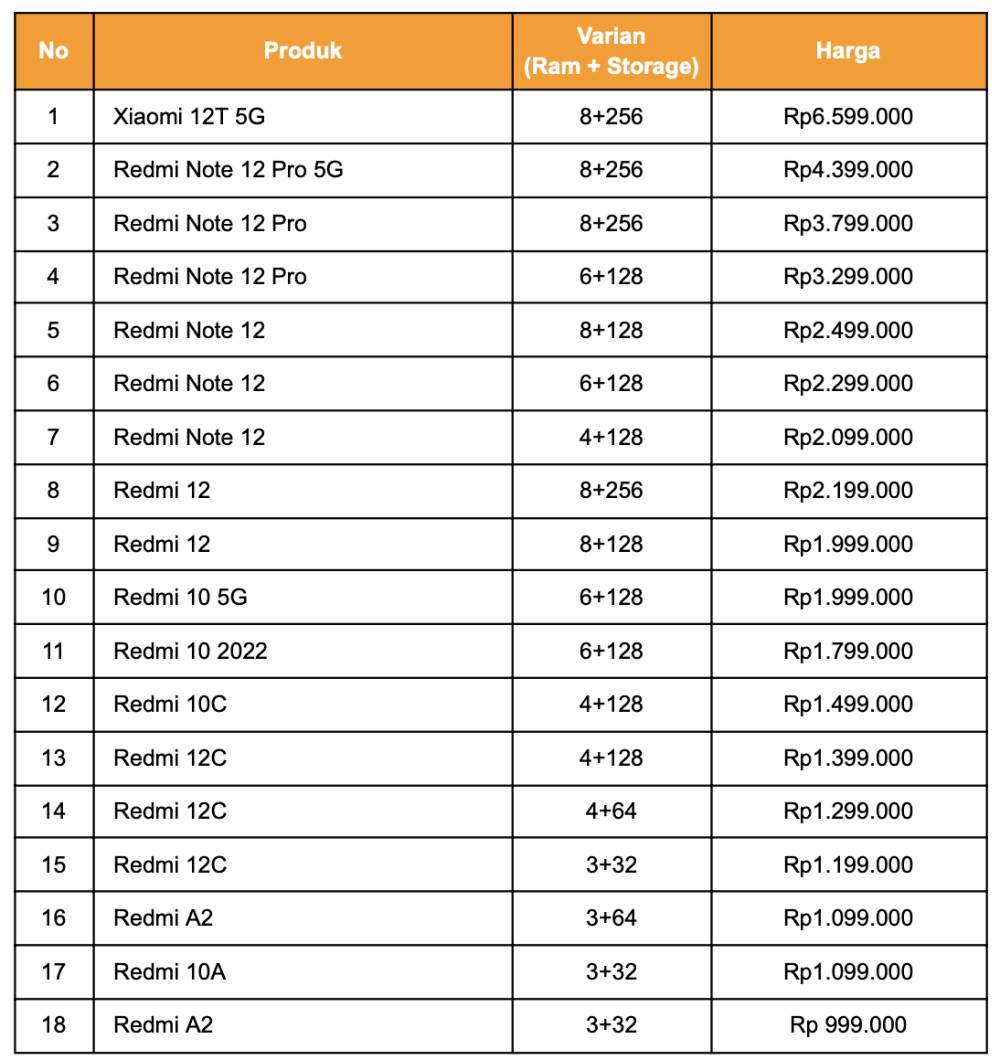 | No | Produk | Varian (Ram + Storage) | Harga |
|---|---|---|---|
| 1 | Xiaomi 12T 5G | 8+256 | Rp6.599.000 |
| 2 | Redmi Note 12 Pro 5G | 8+256 | Rp4.399.000 |
| 3 | Redmi Note 12 Pro | 8+256 | Rp3.799.000 |
| 4 | Redmi Note 12 Pro | 6+128 | Rp3.299.000 |
| 5 | Redmi Note 12 | 8+128 | Rp2.499.000 |
| 6 | Redmi Note 12 | 6+128 | Rp2.299.000 |
| 7 | Redmi Note 12 | 4+128 | Rp2.099.000 |
| 8 | Redmi 12 | 8+256 | Rp2.199.000 |
| 9 | Redmi 12 | 8+128 | Rp1.999.000 |
| 10 | Redmi 10 5G | 6+128 | Rp1.999.000 |
| 11 | Redmi 10 2022 | 6+128 | Rp1.799.000 |
| 12 | Redmi 10C | 4+128 | Rp1.499.000 |
| 13 | Redmi 12C | 4+128 | Rp1.399.000 |
| 14 | Redmi 12C | 4+64 | Rp1.299.000 |
| 15 | Redmi 12C | 3+32 | Rp1.199.000 |
| 16 | Redmi A2 | 3+64 | Rp1.099.000 |
| 17 | Redmi 10A | 3+32 | Rp1.099.000 |
| 18 | Redmi A2 | 3+32 | Rp 999.000 |